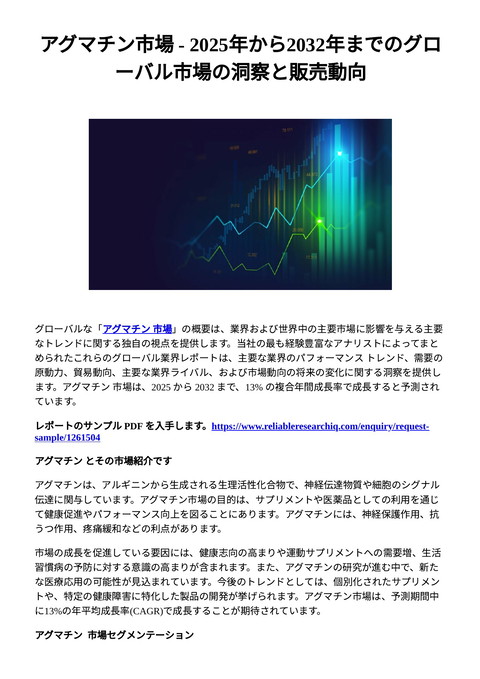 アグマチン市場 - 2025年から2032年までのグローバル市場の洞察と販売動向

グローバルな「アグマチン 市場」の概要は、業界および世界中の主要市場に影響を与える主要なトレンドに関する独自の視点を提供します。当社の最も経験豊富なアナリストによってまとめられたこれらのグローバル業界レポートは、主要な業界のパフォーマンス トレンド、需要の原動力、貿易動向、主要な業界ライバル、および市場動向の将来の変化に関する洞察を提供します。アグマチン 市場は、2025 から 2032 まで、13% の複合年間成長率で成長すると予測されています。

レポートのサンプル PDF を入手します。https://www.reliableresearchiq.com/enquiry/request-sample/1261504

アグマチン とその市場紹介です

アグマチンは、アルギニンから生成される生理活性化合物で、神経伝達物質や細胞のシグナル伝達に関与しています。アグマチン市場の目的は、サプリメントや医薬品としての利用を通じて健康促進やパフォーマンス向上を図ることにあります。アグマチンには、神経保護作用、抗うつ作用、疼痛緩和などの利点があります。

市場の成長を促進している要因には、健康志向の高まりや運動サプリメントへの需要増、生活習慣病の予防に対する意識の高まりが含まれます。また、アグマチンの研究が進む中で、新たな医療応用の可能性が見込まれています。今後のトレンドとしては、個別化されたサプリメントや、特定の健康障害に特化した製品の開発が挙げられます。アグマチン市場は、予測期間中に13%の年平均成長率(CAGR)で成長することが期待されています。

アグマチン 市場セグメンテーション